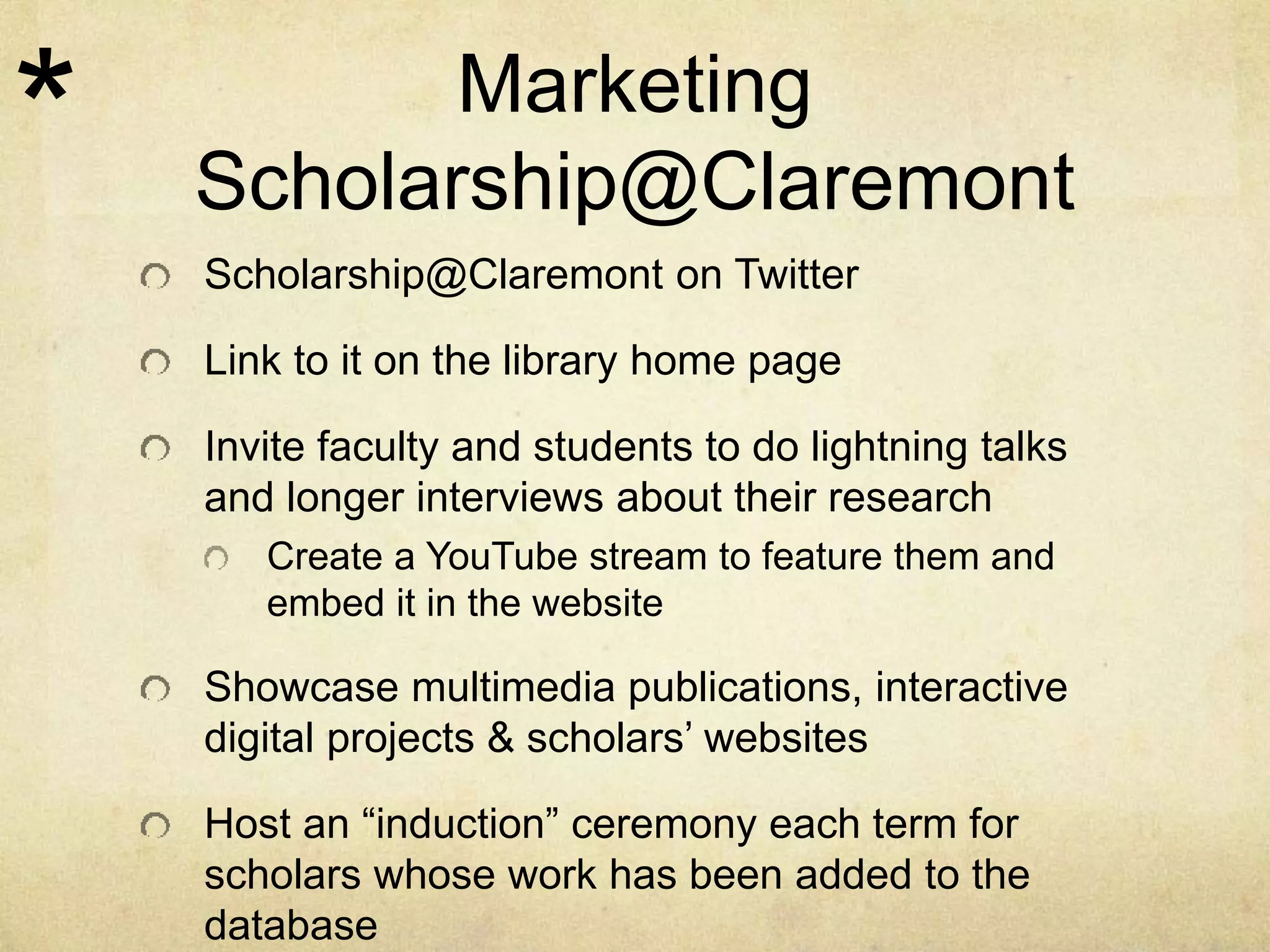 *

Marketing Scholarship@Claremont

Scholarship@Claremont on Twitter

Link to it on the library home page

Invite faculty and students to do lightning talks and longer interviews about their research

Create a YouTube stream to feature them and embed it in the website

Showcase multimedia publications, interactive digital projects & scholars’ websites

Host an “induction” ceremony each term for scholars whose work has been added to the database